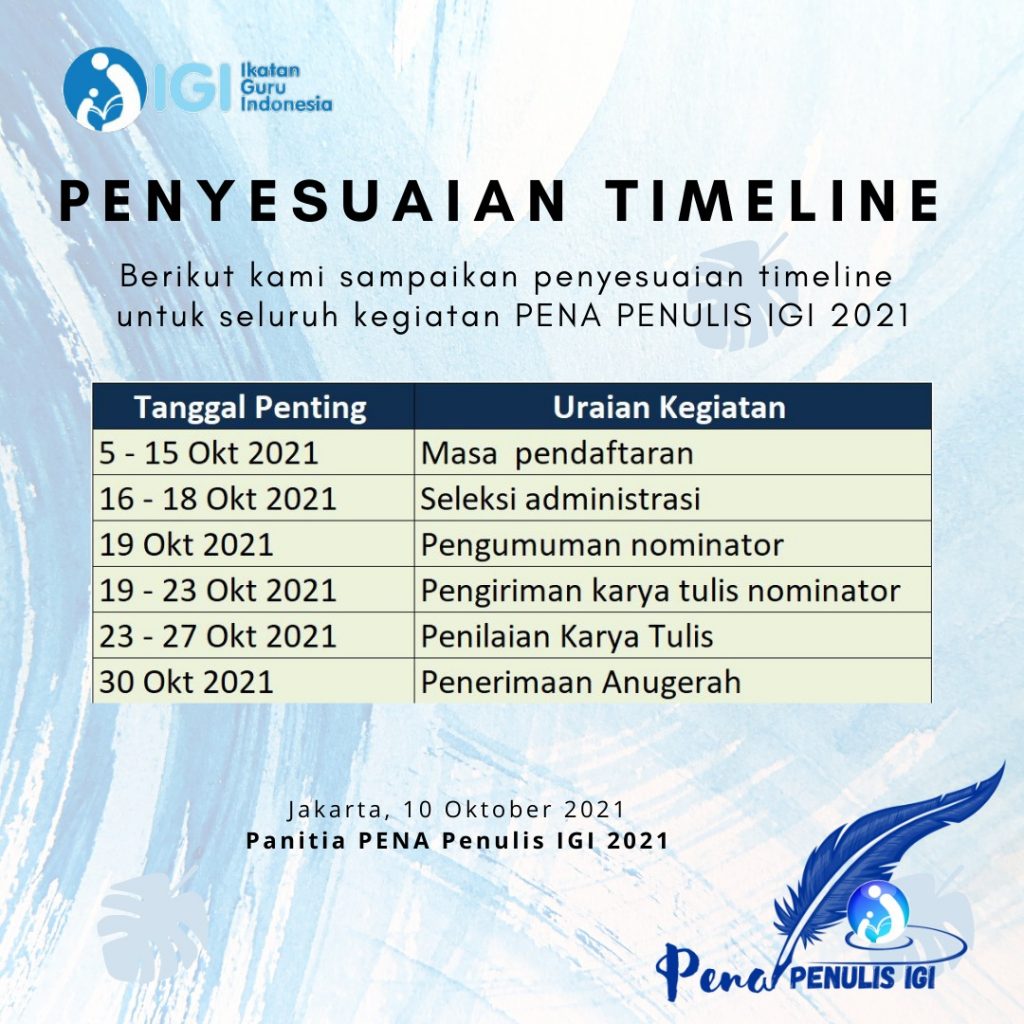 IGI Ikatan Guru Indonesia

PENYESUAIAN TIMELINE

Berikut kami sampaikan penyesuaian timeline untuk seluruh kegiatan PENA PENULIS IGI 2021

| Tanggal Penting | Uraian Kegiatan |
|---|---|
| 5 - 15 Okt 2021 | Masa pendaftaran |
| 16 - 18 Okt 2021 | Seleksi administrasi |
| 19 Okt 2021 | Pengumuman nominator |
| 19 - 23 Okt 2021 | Pengiriman karya tulis nominator |
| 23 - 27 Okt 2021 | Penilaian Karya Tulis |
| 30 Okt 2021 | Penerimaan Anugerah |

Jakarta, 10 Oktober 2021
Panitia PENA Penulis IGI 2021

Pena PENULIS IGI